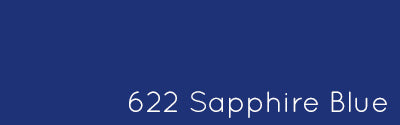 622 Sapphire Blue